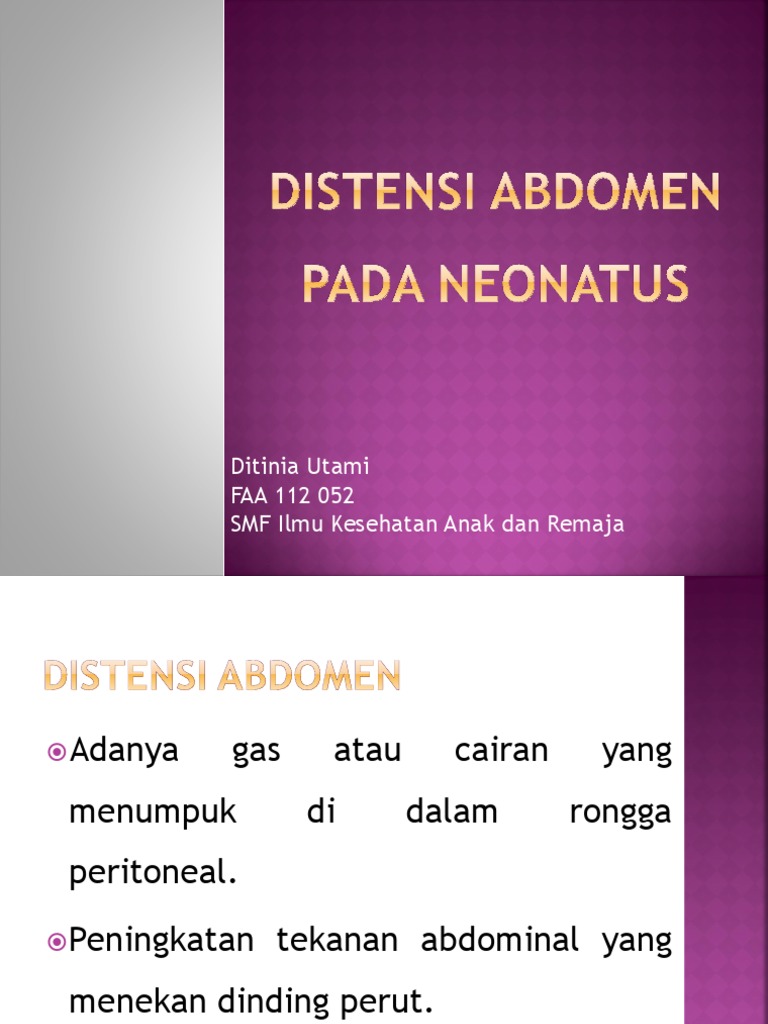 DISTENSI ABDOMEN PADA NEONATUS

Ditinia Utami
FAA 112 052
SMF Ilmu Kesehatan Anak dan Remaja

DISTENSI ABDOMEN

Adanya gas atau cairan yang menumpuk di dalam rongga peritoneal.

Peningkatan tekanan abdominal yang menekan dinding perut.